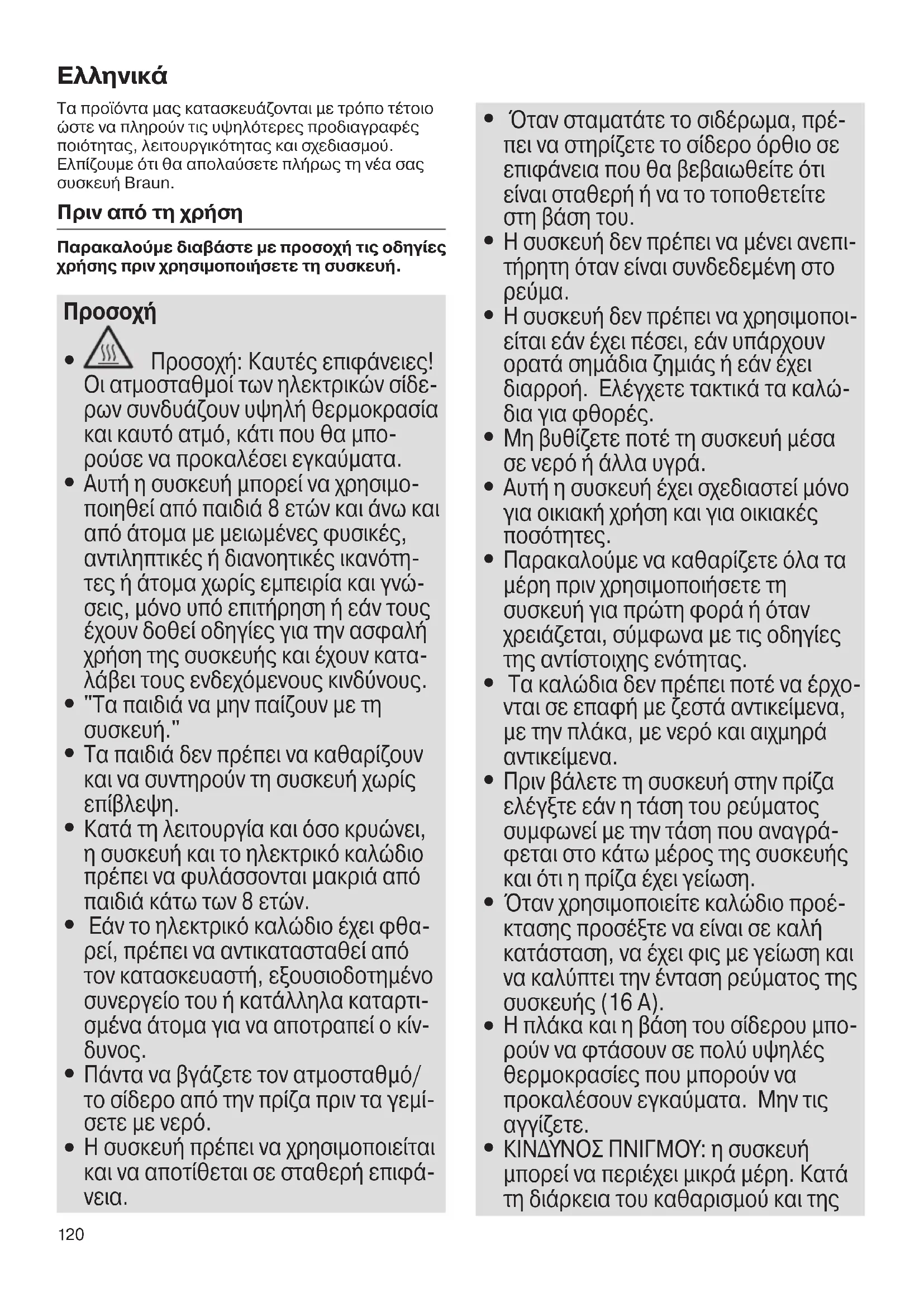 Ελληνικά

Τα προϊόντα μας κατασκευάζονται με τρόπο τέτοιο ώστε να πληρούν τις υψηλότερες προδιαγραφές ποιότητας, λειτουργικότητας και σχεδιασμού. Ελπίζουμε ότι θα απολαύσετε πλήρως τη νέα σας συσκευή Braun.

Πριν από τη χρήση

Παρακαλούμε διαβάστε με προσοχή τις οδηγίες χρήσης πριν χρησιμοποιήσετε τη συσκευή.

Προσοχή

• Προσοχή: Καυτές επιφάνειες! Οι ατμοσταθμοί των ηλεκτρικών σίδερων συνδυάζουν υψηλή θερμοκρασία και καυτό ατμό, κάτι που θα μπορούσε να προκαλέσει εγκαύματα.
• Αυτή η συσκευή μπορεί να χρησιμοποιηθεί από παιδιά 8 ετών και άνω και από άτομα με μειωμένες φυσικές, αντιληπτικές ή διανοητικές ικανότητες ή άτομα χωρίς εμπειρία και γνώσεις, μόνο υπό επιτήρηση ή εάν τους έχουν δοθεί οδηγίες για την ασφαλή χρήση της συσκευής και έχουν καταλάβει τους ενδεχόμενους κινδύνους.
• "Τα παιδιά να μην παίζουν με τη συσκευή."
• Τα παιδιά δεν πρέπει να καθαρίζουν και να συντηρούν τη συσκευή χωρίς επίβλεψη.
• Κατά τη λειτουργία και όσο κρυώνει, η συσκευή και το ηλεκτρικό καλώδιο πρέπει να φυλάσσονται μακριά από παιδιά κάτω των 8 ετών.
• Εάν το ηλεκτρικό καλώδιο έχει φθαρεί, πρέπει να αντικατασταθεί από τον κατασκευαστή, εξουσιοδοτημένο συνεργείο του ή κατάλληλα καταρτισμένα άτομα για να αποτραπεί ο κίνδυνος.
• Πάντα να βγάζετε τον ατμοσταθμό/ το σίδερο από την πρίζα πριν τα γεμίσετε με νερό.
• Η συσκευή πρέπει να χρησιμοποιείται και να αποτίθεται σε σταθερή επιφάνεια.

• Όταν σταματάτε το σιδέρωμα, πρέπει να στηρίζετε το σίδερο όρθιο σε επιφάνεια που θα βεβαιωθείτε ότι είναι σταθερή ή να το τοποθετείτε στη βάση του.
• Η συσκευή δεν πρέπει να μένει ανεπιτήρητη όταν είναι συνδεδεμένη στο ρεύμα.
• Η συσκευή δεν πρέπει να χρησιμοποιείται εάν έχει πέσει, εάν υπάρχουν ορατά σημάδια ζημιάς ή εάν έχει διαρροή. Ελέγχετε τακτικά τα καλώδια για φθορές.
• Μη βυθίζετε ποτέ τη συσκευή μέσα σε νερό ή άλλα υγρά.
• Αυτή η συσκευή έχει σχεδιαστεί μόνο για οικιακή χρήση και για οικιακές ποσότητες.
• Παρακαλούμε να καθαρίζετε όλα τα μέρη πριν χρησιμοποιήσετε τη συσκευή για πρώτη φορά ή όταν χρειάζεται, σύμφωνα με τις οδηγίες της αντίστοιχης ενότητας.
• Τα καλώδια δεν πρέπει ποτέ να έρχονται σε επαφή με ζεστά αντικείμενα, με την πλάκα, με νερό και αιχμηρά αντικείμενα.
• Πριν βάλετε τη συσκευή στην πρίζα ελέγξτε εάν η τάση του ρεύματος συμφωνεί με την τάση που αναγράφεται στο κάτω μέρος της συσκευής και ότι η πρίζα έχει γείωση.
• Όταν χρησιμοποιείτε καλώδιο προέκτασης προσέξτε να είναι σε καλή κατάσταση, να έχει φις με γείωση και να καλύπτει την ένταση ρεύματος της συσκευής (16 A).
• Η πλάκα και η βάση του σίδερου μπορούν να φτάσουν σε πολύ υψηλές θερμοκρασίες που μπορούν να προκαλέσουν εγκαύματα. Μην τις αγγίζετε.
• ΚΙΝΔΥΝΟΣ ΠΝΙΓΜΟΥ: η συσκευή μπορεί να περιέχει μικρά μέρη. Κατά τη διάρκεια του καθαρισμού και της

120